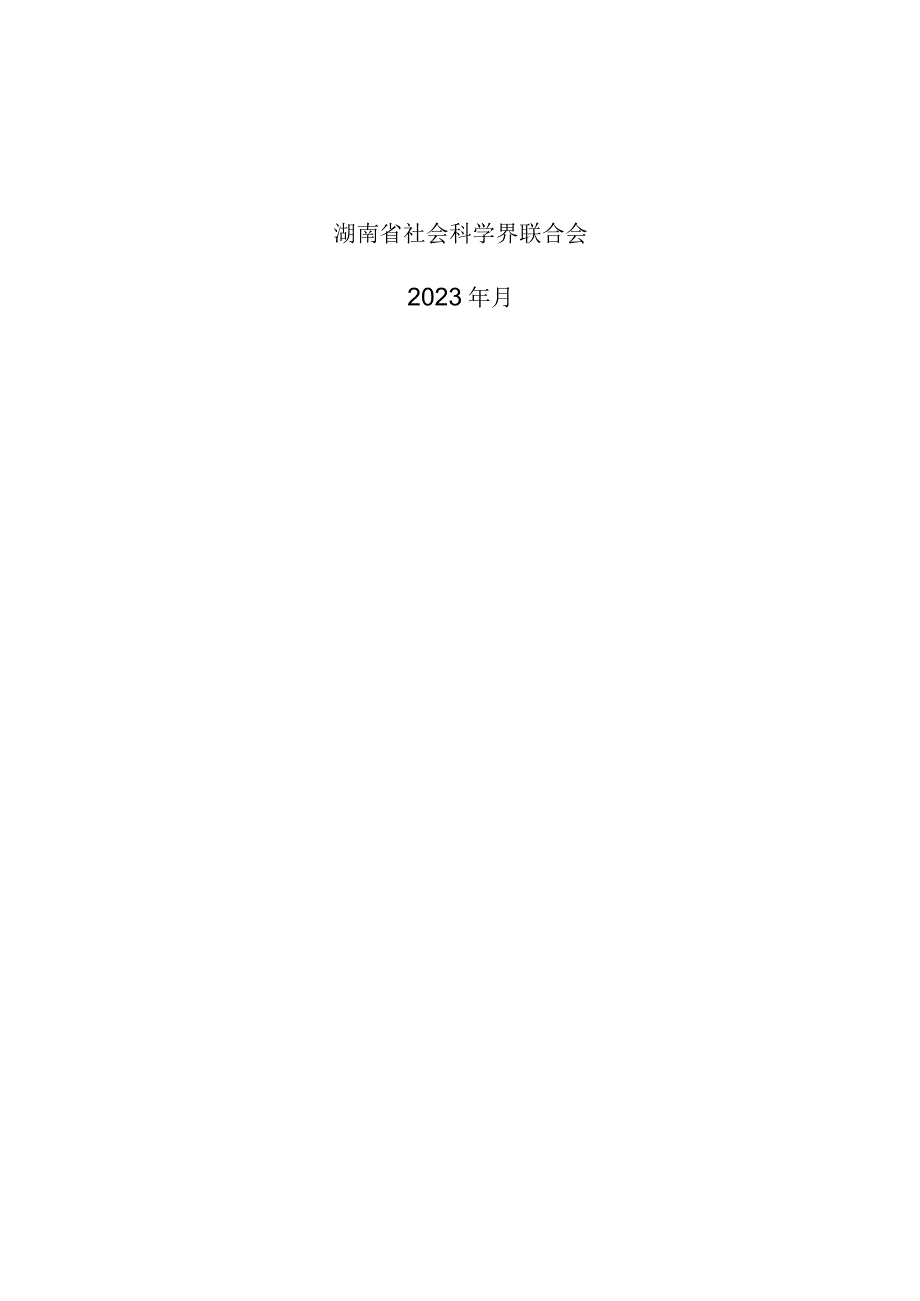 湖南省社会科学界联合会

2023年月